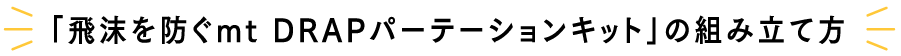 「飛沫を防ぐmt DRAPパーテーションキット」の組み立て方